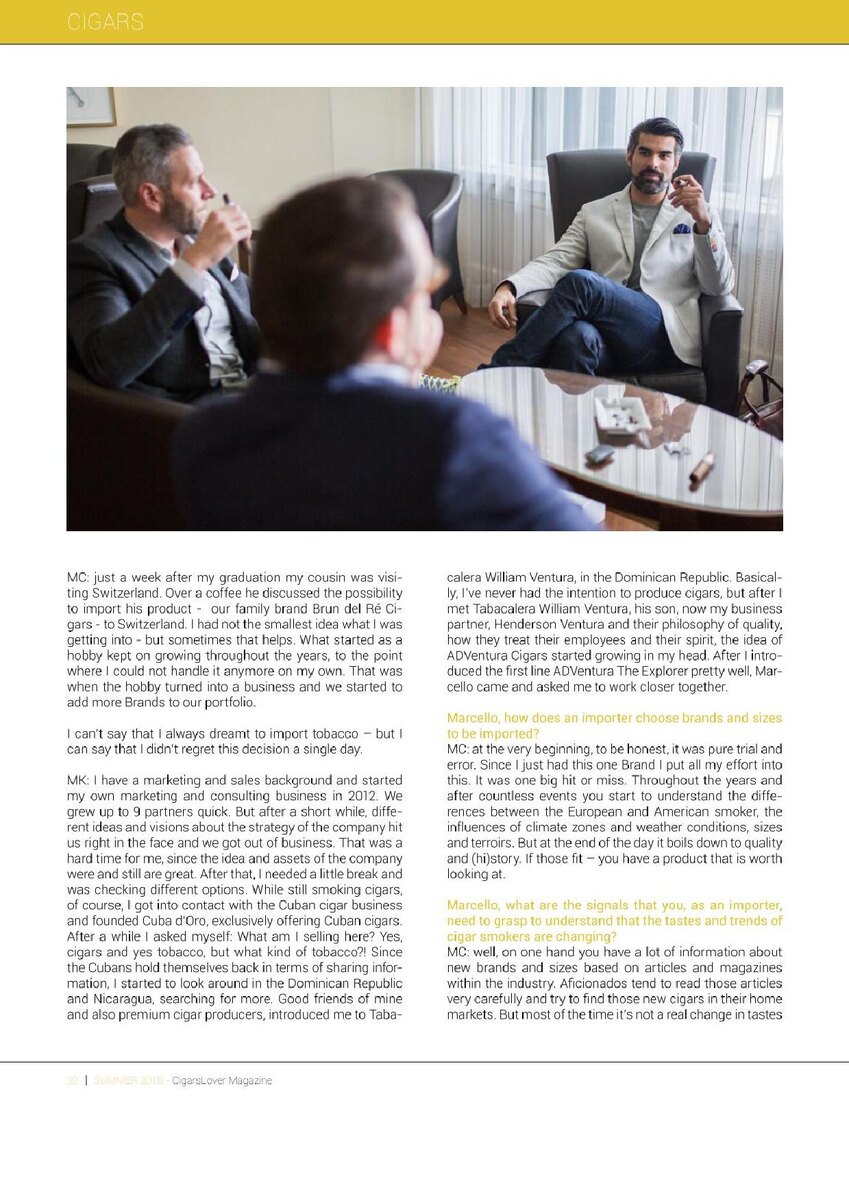 CIGARS

MC: just a week after my graduation my cousin was visiting Switzerland. Over a coffee he discussed the possibility to import his product - our family brand Brun del Ré Cigars - to Switzerland. I had not the smallest idea what I was getting into - but sometimes that helps. What started as a hobby kept on growing throughout the years, to the point where I could not handle it anymore on my own. That was when the hobby turned into a business and we started to add more Brands to our portfolio.

I can't say that I always dreamt to import tobacco – but I can say that I didn't regret this decision a single day.

MK: I have a marketing and sales background and started my own marketing and consulting business in 2012. We grew up to 9 partners quick. But after a short while, different ideas and visions about the strategy of the company hit us right in the face and we got out of business. That was a hard time for me, since the idea and assets of the company were and still are great. After that, I needed a little break and was checking different options. While still smoking cigars, of course, I got into contact with the Cuban cigar business and founded Cuba d'Oro, exclusively offering Cuban cigars. After a while I asked myself: What am I selling here? Yes, cigars and yes tobacco, but what kind of tobacco?! Since the Cubans hold themselves back in terms of sharing information, I started to look around in the Dominican Republic and Nicaragua, searching for more. Good friends of mine and also premium cigar producers, introduced me to Tabacalera William Ventura, in the Dominican Republic. Basically, I've never had the intention to produce cigars, but after I met Tabacalera William Ventura, his son, now my business partner, Henderson Ventura and their philosophy of quality, how they treat their employees and their spirit, the idea of ADVentura Cigars started growing in my head. After I introduced the first line ADVentura The Explorer pretty well, Marcello came and asked me to work closer together.

Marcello, how does an importer choose brands and sizes to be imported?
MC: at the very beginning, to be honest, it was pure trial and error. Since I just had this one Brand I put all my effort into this. It was one big hit or miss. Throughout the years and after countless events you start to understand the differences between the European and American smoker, the influences of climate zones and weather conditions, sizes and terroirs. But at the end of the day it boils down to quality and (hi)story. If those fit – you have a product that is worth looking at.

Marcello, what are the signals that you, as an importer, need to grasp to understand that the tastes and trends of cigar smokers are changing?
MC: well, on one hand you have a lot of information about new brands and sizes based on articles and magazines within the industry. Aficionados tend to read those articles very carefully and try to find those new cigars in their home markets. But most of the time it's not a real change in tastes

32 | SUMMER 2018 - CigarsLover Magazine